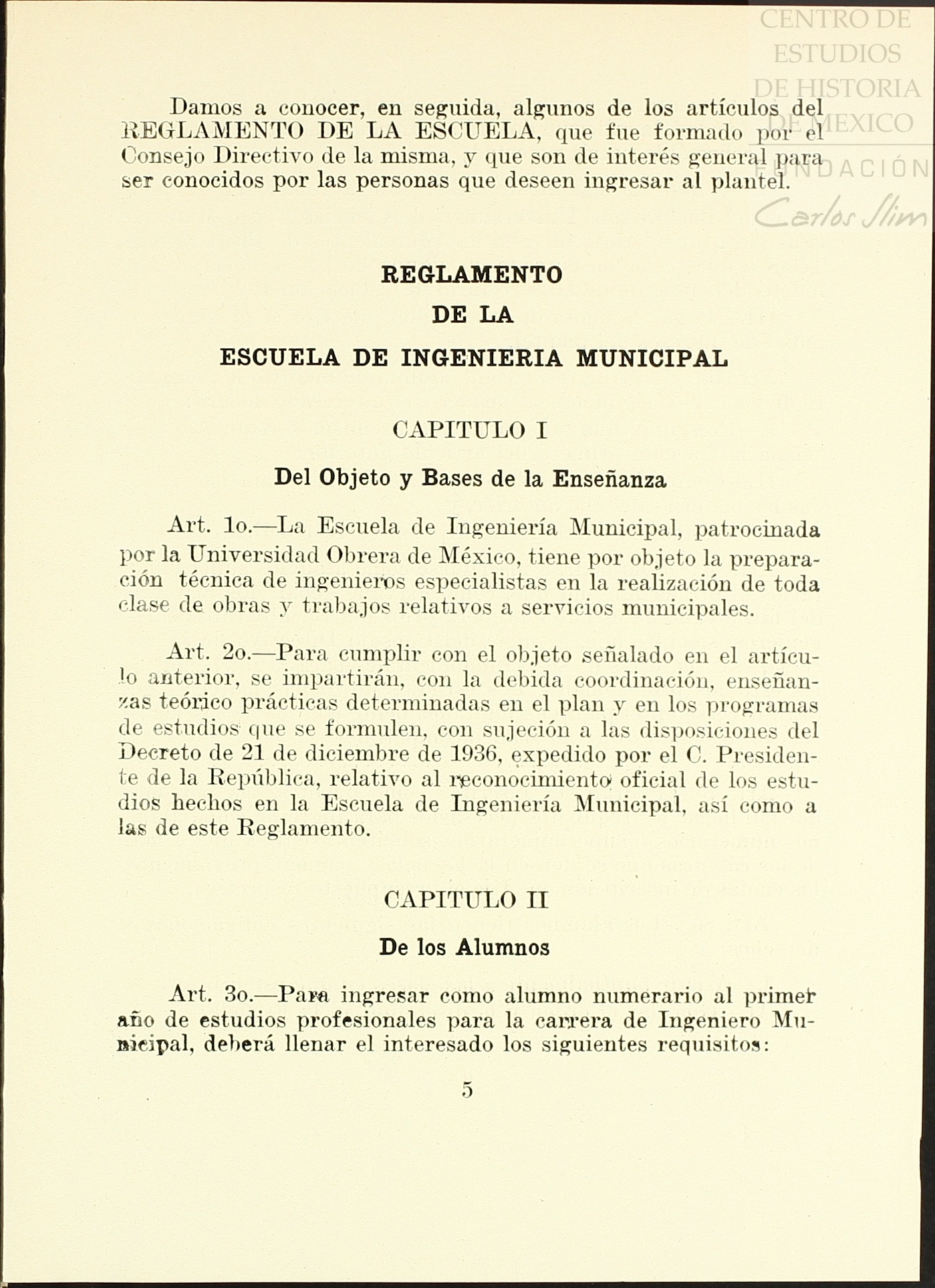 CENTRO DE ESTUDIOS DE HISTORIA DE MEXICO FUNDACIÓN Carlos Slim

Damos a conocer, en seguida, algunos de los artículos del REGLAMENTO DE LA ESCUELA, que fue formado por el Consejo Directivo de la misma, y que son de interés general para ser conocidos por las personas que deseen ingresar al plantel.

REGLAMENTO
DE LA
ESCUELA DE INGENIERIA MUNICIPAL

CAPITULO I

Del Objeto y Bases de la Enseñanza

Art. 1o.—La Escuela de Ingeniería Municipal, patrocinada por la Universidad Obrera de México, tiene por objeto la preparación técnica de ingenieros especialistas en la realización de toda clase de obras y trabajos relativos a servicios municipales.

Art. 2o.—Para cumplir con el objeto señalado en el artículo anterior, se impartirán, con la debida coordinación, enseñanzas teórico prácticas determinadas en el plan y en los programas de estudios que se formulen, con sujeción a las disposiciones del Decreto de 21 de diciembre de 1936, expedido por el C. Presidente de la República, relativo al reconocimiento oficial de los estudios hechos en la Escuela de Ingeniería Municipal, así como a las de este Reglamento.

CAPITULO II

De los Alumnos

Art. 3o.—Para ingresar como alumno numerario al primer año de estudios profesionales para la carrera de Ingeniero Municipal, deberá llenar el interesado los siguientes requisitos:

5